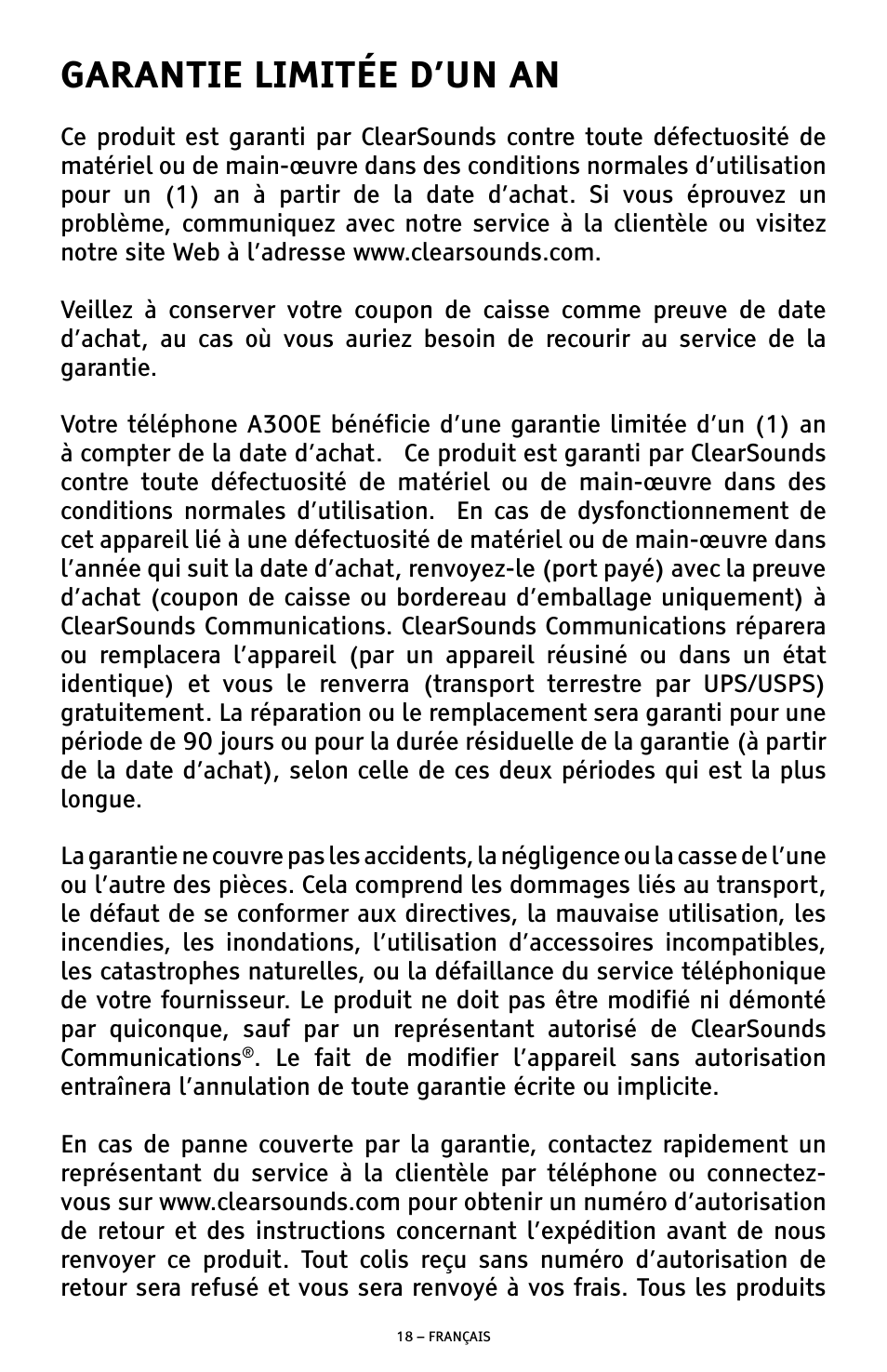 GARANTIE LIMITÉE D'UN AN

Ce produit est garanti par ClearSounds contre toute défectuosité de matériel ou de main-œuvre dans des conditions normales d'utilisation pour un (1) an à partir de la date d'achat. Si vous éprouvez un problème, communiquez avec notre service à la clientèle ou visitez notre site Web à l'adresse www.clearsounds.com.

Veillez à conserver votre coupon de caisse comme preuve de date d'achat, au cas où vous auriez besoin de recourir au service de la garantie.

Votre téléphone A300E bénéficie d'une garantie limitée d'un (1) an à compter de la date d'achat. Ce produit est garanti par ClearSounds contre toute défectuosité de matériel ou de main-œuvre dans des conditions normales d'utilisation. En cas de dysfonctionnement de cet appareil lié à une défectuosité de matériel ou de main-œuvre dans l'année qui suit la date d'achat, renvoyez-le (port payé) avec la preuve d'achat (coupon de caisse ou bordereau d'emballage uniquement) à ClearSounds Communications. ClearSounds Communications réparera ou remplacera l'appareil (par un appareil réusiné ou dans un état identique) et vous le renverra (transport terrestre par UPS/USPS) gratuitement. La réparation ou le remplacement sera garanti pour une période de 90 jours ou pour la durée résiduelle de la garantie (à partir de la date d'achat), selon celle de ces deux périodes qui est la plus longue.

La garantie ne couvre pas les accidents, la négligence ou la casse de l'une ou l'autre des pièces. Cela comprend les dommages liés au transport, le défaut de se conformer aux directives, la mauvaise utilisation, les incendies, les inondations, l'utilisation d'accessoires incompatibles, les catastrophes naturelles, ou la défaillance du service téléphonique de votre fournisseur. Le produit ne doit pas être modifié ni démonté par quiconque, sauf par un représentant autorisé de ClearSounds Communications®. Le fait de modifier l'appareil sans autorisation entraînera l'annulation de toute garantie écrite ou implicite.

En cas de panne couverte par la garantie, contactez rapidement un représentant du service à la clientèle par téléphone ou connectez-vous sur www.clearsounds.com pour obtenir un numéro d'autorisation de retour et des instructions concernant l'expédition avant de nous renvoyer ce produit. Tout colis reçu sans numéro d'autorisation de retour sera refusé et vous sera renvoyé à vos frais. Tous les produits

18 – FRANÇAIS